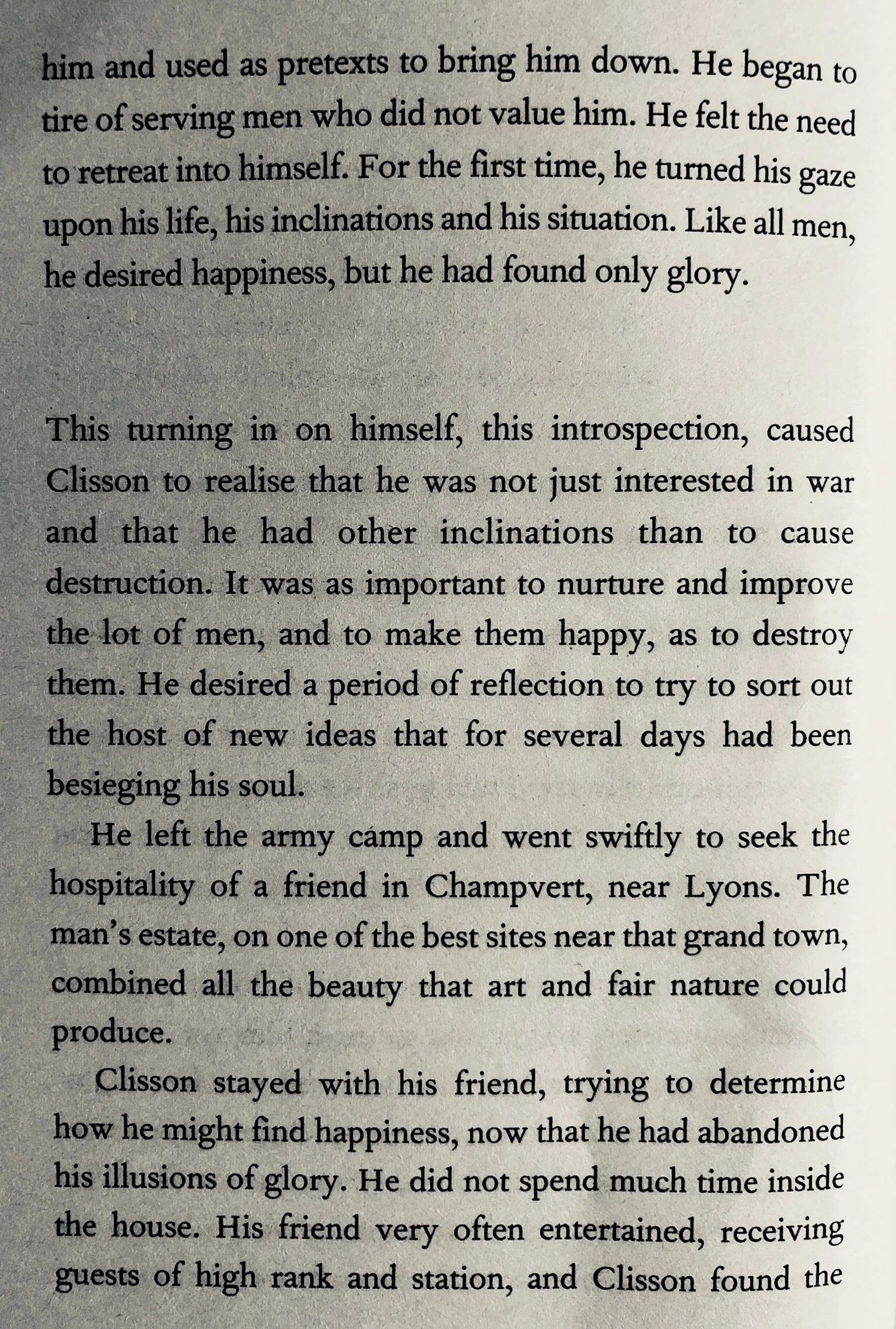 him and used as pretexts to bring him down. He began to tire of serving men who did not value him. He felt the need to retreat into himself. For the first time, he turned his gaze upon his life, his inclinations and his situation. Like all men, he desired happiness, but he had found only glory.

This turning in on himself, this introspection, caused Clisson to realise that he was not just interested in war and that he had other inclinations than to cause destruction. It was as important to nurture and improve the lot of men, and to make them happy, as to destroy them. He desired a period of reflection to try to sort out the host of new ideas that for several days had been besieging his soul.

He left the army camp and went swiftly to seek the hospitality of a friend in Champvert, near Lyons. The man's estate, on one of the best sites near that grand town, combined all the beauty that art and fair nature could produce.

Clisson stayed with his friend, trying to determine how he might find happiness, now that he had abandoned his illusions of glory. He did not spend much time inside the house. His friend very often entertained, receiving guests of high rank and station, and Clisson found the